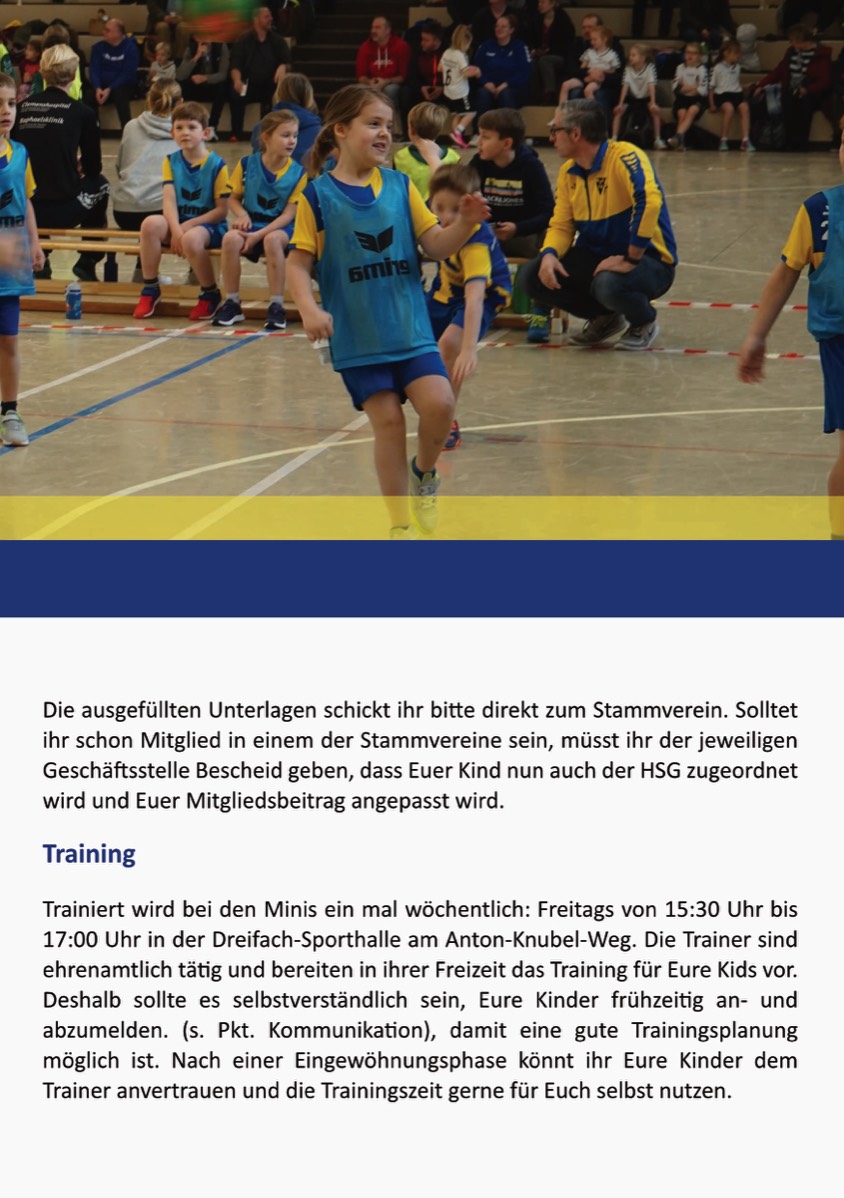 Die ausgefüllten Unterlagen schickt ihr bitte direkt zum Stammverein. Solltet ihr schon Mitglied in einem der Stammvereine sein, müsst ihr der jeweiligen Geschäftsstelle Bescheid geben, dass Euer Kind nun auch der HSG zugeordnet wird und Euer Mitgliedsbeitrag angepasst wird.

Training

Trainiert wird bei den Minis ein mal wöchentlich: Freitags von 15:30 Uhr bis 17:00 Uhr in der Dreifach-Sporthalle am Anton-Knubel-Weg. Die Trainer sind ehrenamtlich tätig und bereiten in ihrer Freizeit das Training für Eure Kids vor. Deshalb sollte es selbstverständlich sein, Eure Kinder frühzeitig an- und abzumelden. (s. Pkt. Kommunikation), damit eine gute Trainingsplanung möglich ist. Nach einer Eingewöhnungsphase könnt ihr Eure Kinder dem Trainer anvertrauen und die Trainingszeit gerne für Euch selbst nutzen.